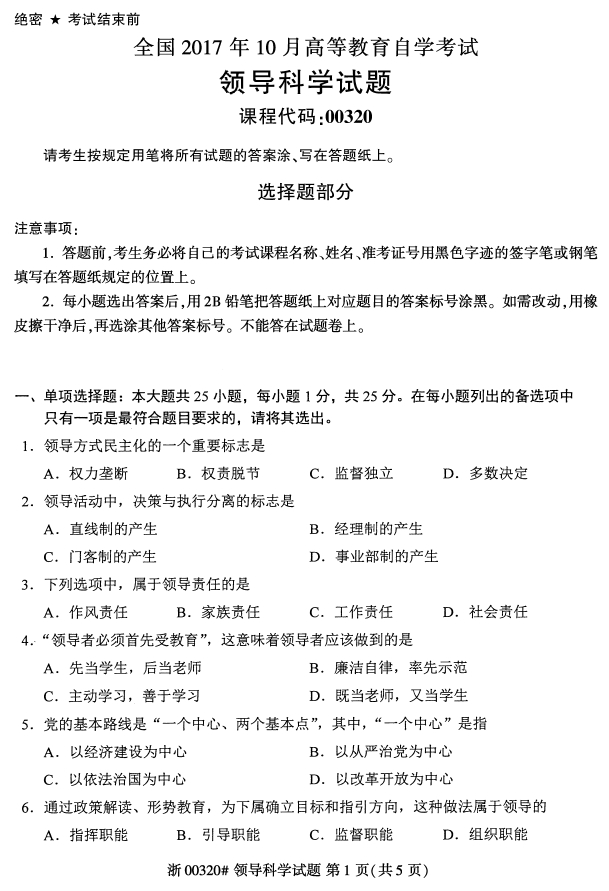 绝密 ★ 考试结束前

全国 2017 年 10 月高等教育自学考试

领导科学试题

课程代码:00320

请考生按规定用笔将所有试题的答案涂、写在答题纸上。

选择题部分

注意事项:

1. 答题前,考生务必将自己的考试课程名称、姓名、准考证号用黑色字迹的签字笔或钢笔填写在答题纸规定的位置上。

2. 每小题选出答案后,用 2B 铅笔把答题纸上对应题目的答案标号涂黑。如需改动,用橡皮擦干净后,再选涂其他答案标号。不能答在试题卷上。

一、单项选择题:本大题共 25 小题,每小题 1 分,共 25 分。在每小题列出的备选项中只有一项是最符合题目要求的,请将其选出。

1. 领导方式民主化的一个重要标志是

A. 权力垄断 B. 权责脱节 C. 监督独立 D. 多数决定

2. 领导活动中,决策与执行分离的标志是

A. 直线制的产生 B. 经理制的产生

C. 门客制的产生 D. 事业部制的产生

3. 下列选项中,属于领导责任的是

A. 作风责任 B. 家族责任 C. 工作责任 D. 社会责任

4. “领导者必须首先受教育”,这意味着领导者应该做到的是

A. 先当学生,后当老师 B. 廉洁自律,率先示范

C. 主动学习,善于学习 D. 既当老师,又当学生

5. 党的基本路线是“一个中心、两个基本点”,其中,“一个中心”是指

A. 以经济建设为中心 B. 以从严治党为中心

C. 以依法治国为中心 D. 以改革开放为中心

6. 通过政策解读、形势教育,为下属确立目标和指引方向,这种做法属于领导的

A. 指挥职能 B. 引导职能 C. 监督职能 D. 组织职能

浙 00320# 领导科学试题 第 1 页(共 5 页)